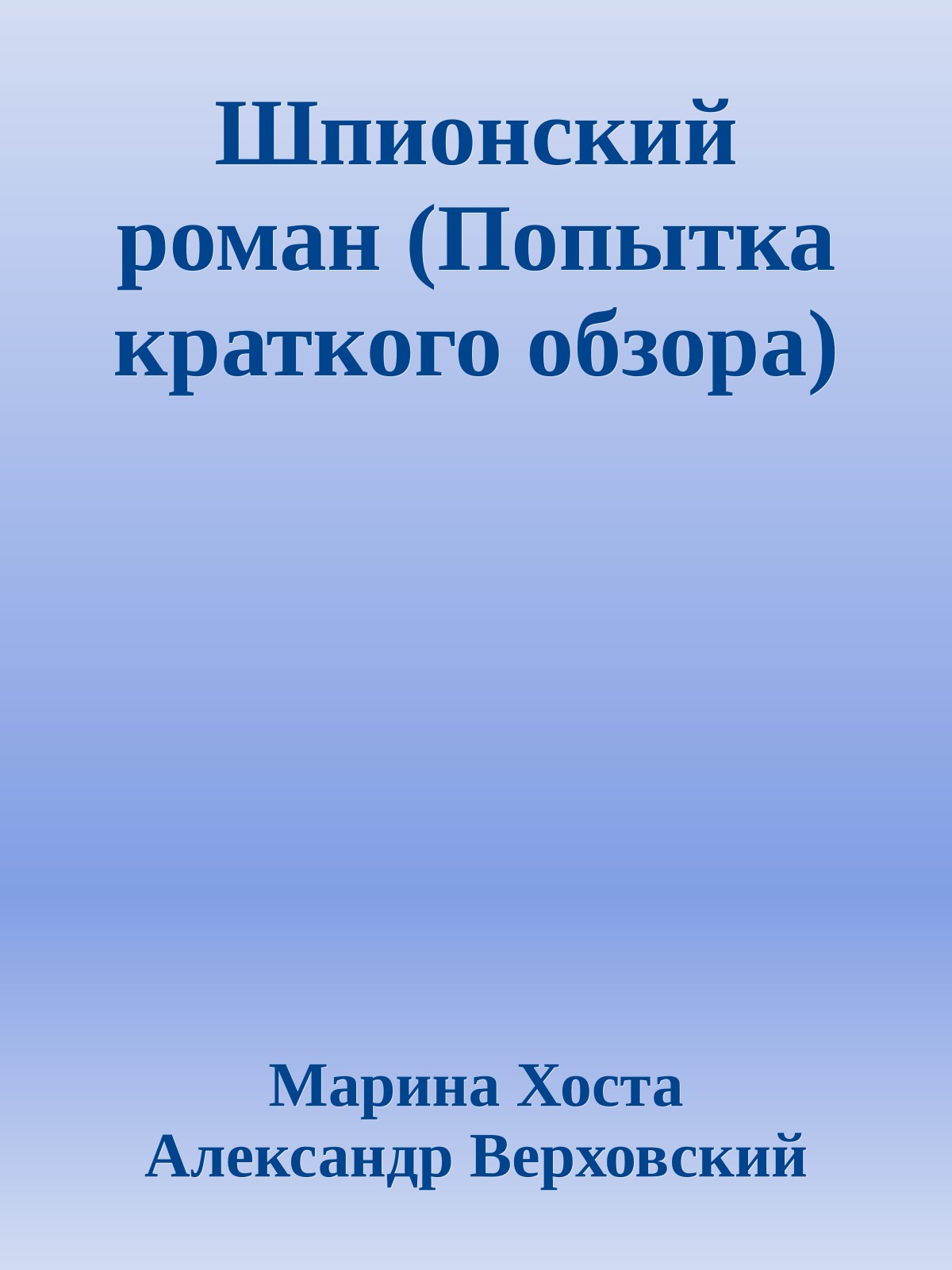 Шпионский роман (Попытка краткого обзора)

Марина Хоста
Александр Верховский